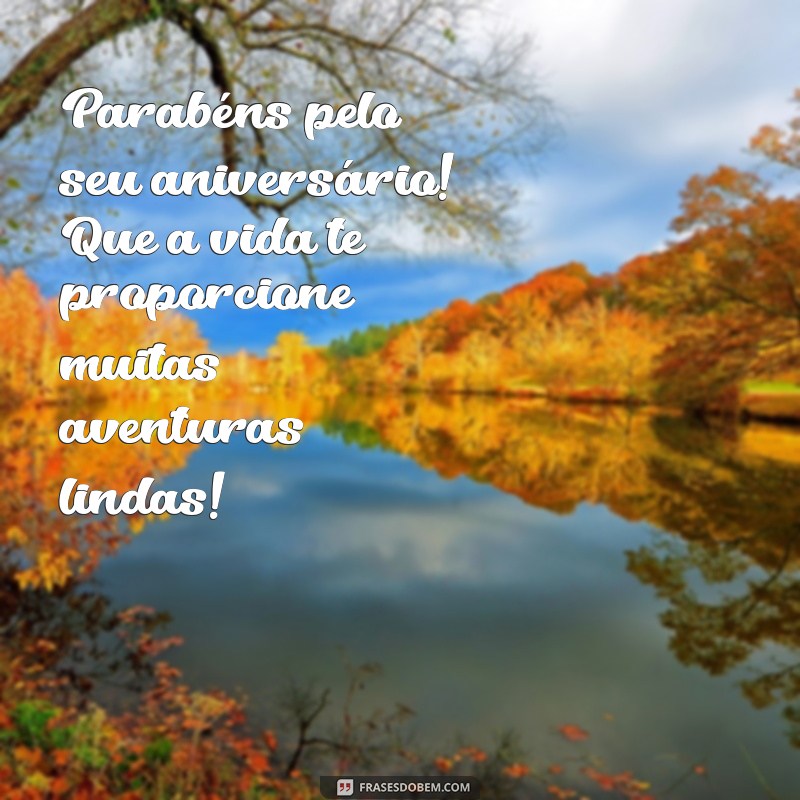 Parabéns pelo seu aniversário! Que a vida te proporcione muitas aventuras lindas!

FRASESDOBEM.COM